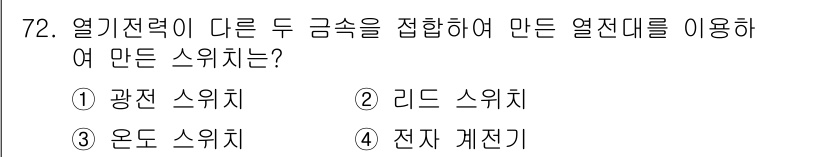 72. 열기전력이 다른 두 금속을 접합하여 만든 열전대를 이용하여 만든 스위치는?

① 광전 스위치　② 리드 스위치

③ 온도 스위치　④ 전자 계전기